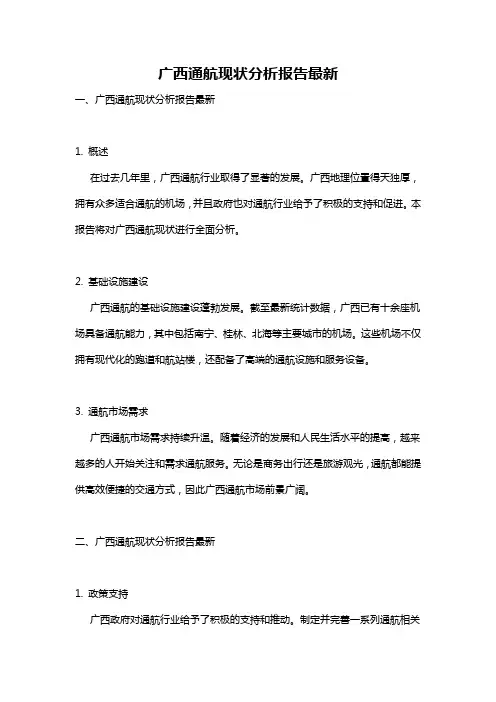 广西通航现状分析报告最新

一、广西通航现状分析报告最新

1. 概述

在过去几年里，广西通航行业取得了显著的发展。广西地理位置得天独厚，拥有众多适合通航的机场，并且政府也对通航行业给予了积极的支持和促进。本报告将对广西通航现状进行全面分析。

2. 基础设施建设

广西通航的基础设施建设蓬勃发展。截至最新统计数据，广西已有十余座机场具备通航能力，其中包括南宁、桂林、北海等主要城市的机场。这些机场不仅拥有现代化的跑道和航站楼，还配备了高端的通航设施和服务设备。

3. 通航市场需求

广西通航市场需求持续升温。随着经济的发展和人民生活水平的提高，越来越多的人开始关注和需求通航服务。无论是商务出行还是旅游观光，通航都能提供高效便捷的交通方式，因此广西通航市场前景广阔。

二、广西通航现状分析报告最新

1. 政策支持

广西政府对通航行业给予了积极的支持和推动。制定并完善一系列通航相关